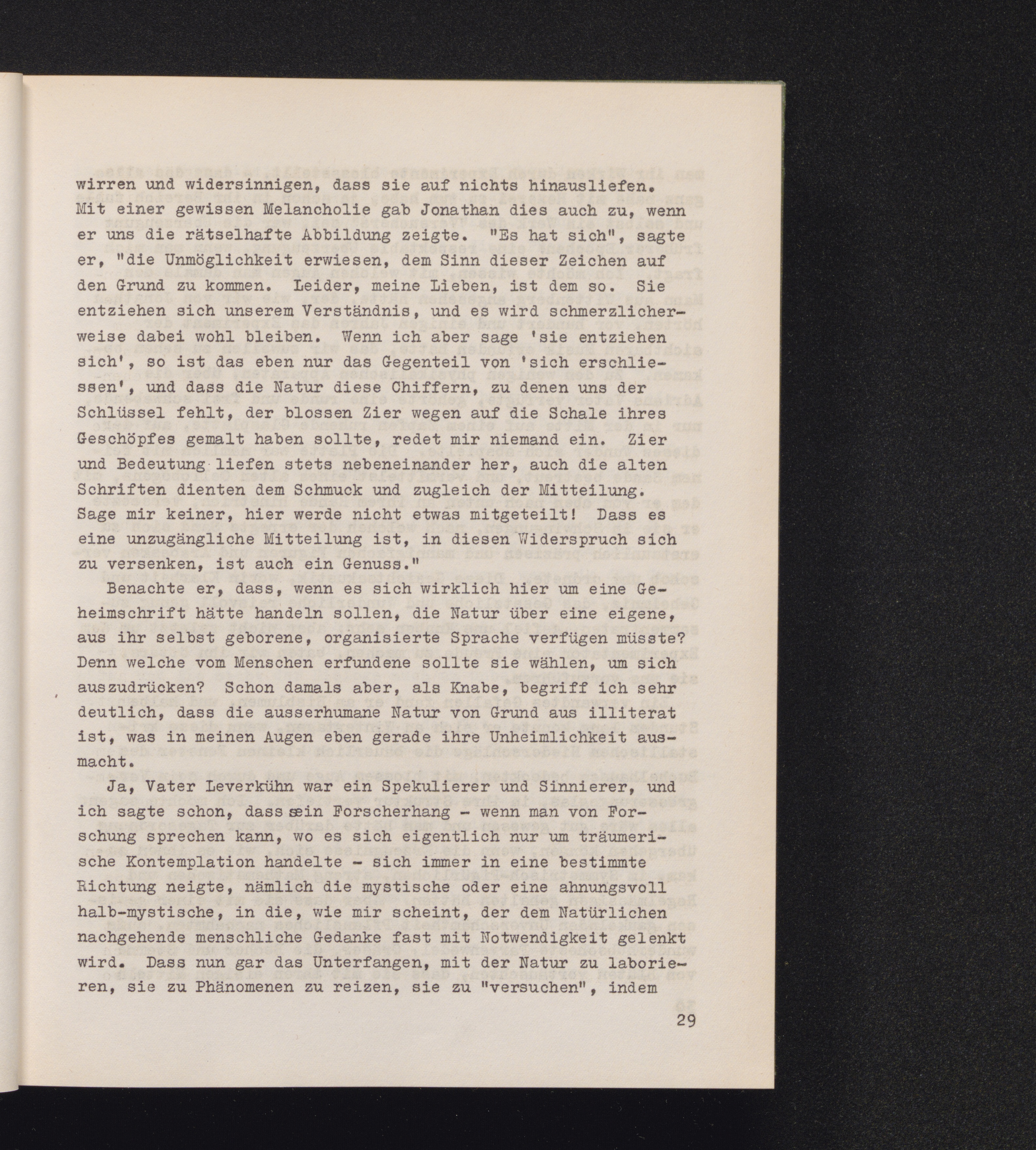 wirren und widersinnigen, dass sie auf nichts hinausliefen. Mit einer gewissen Melancholie gab Jonathan dies auch zu, wenn er uns die rätselhafte Abbildung zeigte. "Es hat sich", sagte er, "die Unmöglichkeit erwiesen, dem Sinn dieser Zeichen auf den Grund zu kommen. Leider, meine Lieben, ist dem so. Sie entziehen sich unserem Verständnis, und es wird schmerzlicherweise dabei wohl bleiben. Wenn ich aber sage 'sie entziehen sich', so ist das eben nur das Gegenteil von 'sich erschliessen', und dass die Natur diese Chiffern, zu denen uns der Schlüssel fehlt, der blossen Zier wegen auf die Schale ihres Geschöpfes gemalt haben sollte, redet mir niemand ein. Zier und Bedeutung liefen stets nebeneinander her, auch die alten Schriften dienten dem Schmuck und zugleich der Mitteilung. Sage mir keiner, hier werde nicht etwas mitgeteilt! Dass es eine unzugängliche Mitteilung ist, in diesen Widerspruch sich zu versenken, ist auch ein Genuss."

Benachte er, dass, wenn es sich wirklich hier um eine Geheimschrift hätte handeln sollen, die Natur über eine eigene, aus ihr selbst geborene, organisierte Sprache verfügen müsste? Denn welche vom Menschen erfundene sollte sie wählen, um sich auszudrücken? Schon damals aber, als Knabe, begriff ich sehr deutlich, dass die ausserhumane Natur von Grund aus illiterat ist, was in meinen Augen eben gerade ihre Unheimlichkeit ausmacht.

Ja, Vater Leverkühn war ein Spekulierer und Sinnierer, und ich sagte schon, dass sein Forscherhang - wenn man von Forschung sprechen kann, wo es sich eigentlich nur um träumerische Kontemplation handelte - sich immer in eine bestimmte Richtung neigte, nämlich die mystische oder eine ahnungsvoll halb-mystische, in die, wie mir scheint, der dem Natürlichen nachgehende menschliche Gedanke fast mit Notwendigkeit gelenkt wird. Dass nun gar das Unterfangen, mit der Natur zu laborieren, sie zu Phänomenen zu reizen, sie zu "versuchen", indem

29